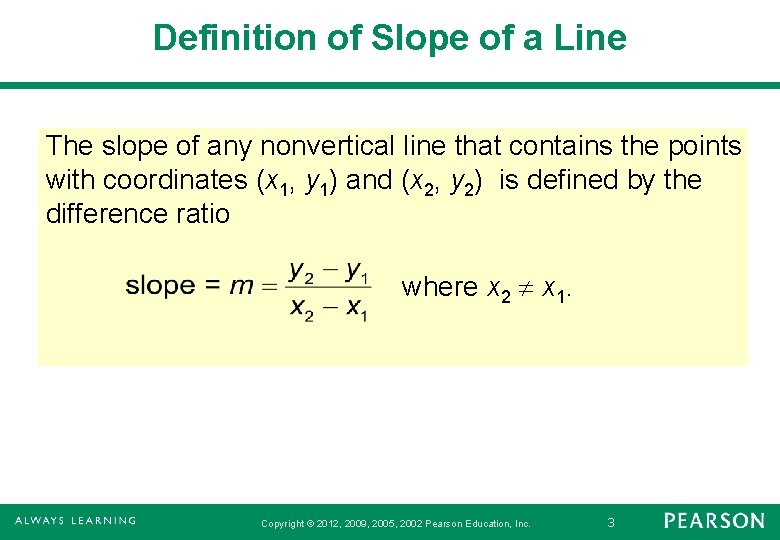 Definition of Slope of a Line

The slope of any nonvertical line that contains the points with coordinates $(x_1, y_1)$ and $(x_2, y_2)$ is defined by the difference ratio

slope = $m = \frac{y_2 - y_1}{x_2 - x_1}$ where $x_2 \neq x_1$.

ALWAYS LEARNING

Copyright © 2012, 2009, 2005, 2002 Pearson Education, Inc.

3

PEARSON